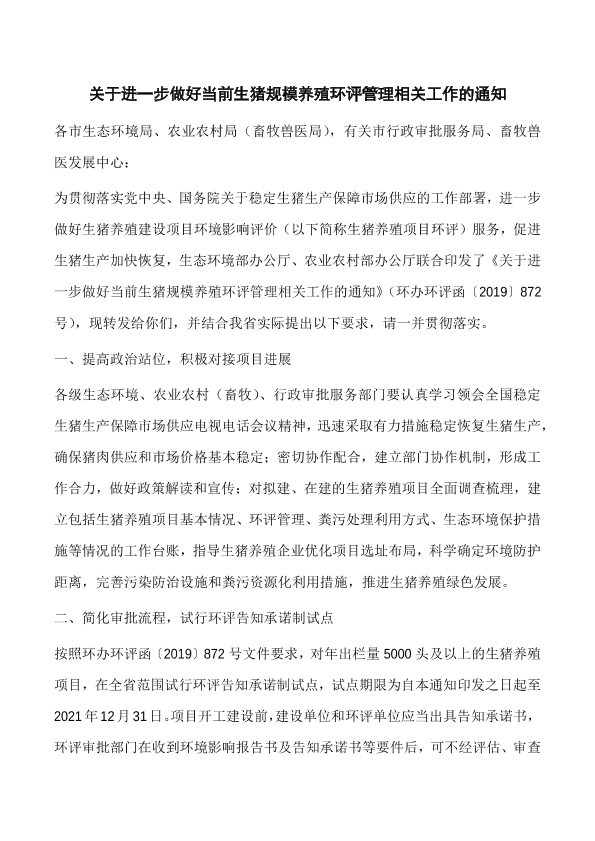 关于进一步做好当前生猪规模养殖环评管理相关工作的通知

各市生态环境局、农业农村局（畜牧兽医局），有关市行政审批服务局、畜牧兽医发展中心：

为贯彻落实党中央、国务院关于稳定生猪生产保障市场供应的工作部署，进一步做好生猪养殖建设项目环境影响评价（以下简称生猪养殖项目环评）服务，促进生猪生产加快恢复，生态环境部办公厅、农业农村部办公厅联合印发了《关于进一步做好当前生猪规模养殖环评管理相关工作的通知》（环办环评函〔2019〕872号），现转发给你们，并结合我省实际提出以下要求，请一并贯彻落实。

一、提高政治站位，积极对接项目进展

各级生态环境、农业农村（畜牧）、行政审批服务部门要认真学习领会全国稳定生猪生产保障市场供应电视电话会议精神，迅速采取有力措施稳定恢复生猪生产，确保猪肉供应和市场价格基本稳定；密切协作配合，建立部门协作机制，形成工作合力，做好政策解读和宣传；对拟建、在建的生猪养殖项目全面调查梳理，建立包括生猪养殖项目基本情况、环评管理、粪污处理利用方式、生态环境保护措施等情况的工作台账，指导生猪养殖企业优化项目选址布局，科学确定环境防护距离，完善污染防治设施和粪污资源化利用措施，推进生猪养殖绿色发展。

二、简化审批流程，试行环评告知承诺制试点

按照环办环评函〔2019〕872号文件要求，对年出栏量5000头及以上的生猪养殖项目，在全省范围试行环评告知承诺制试点，试点期限为自本通知印发之日起至2021年12月31日。项目开工建设前，建设单位和环评单位应当出具告知承诺书，环评审批部门在收到环境影响报告书及告知承诺书等要件后，可不经评估、审查